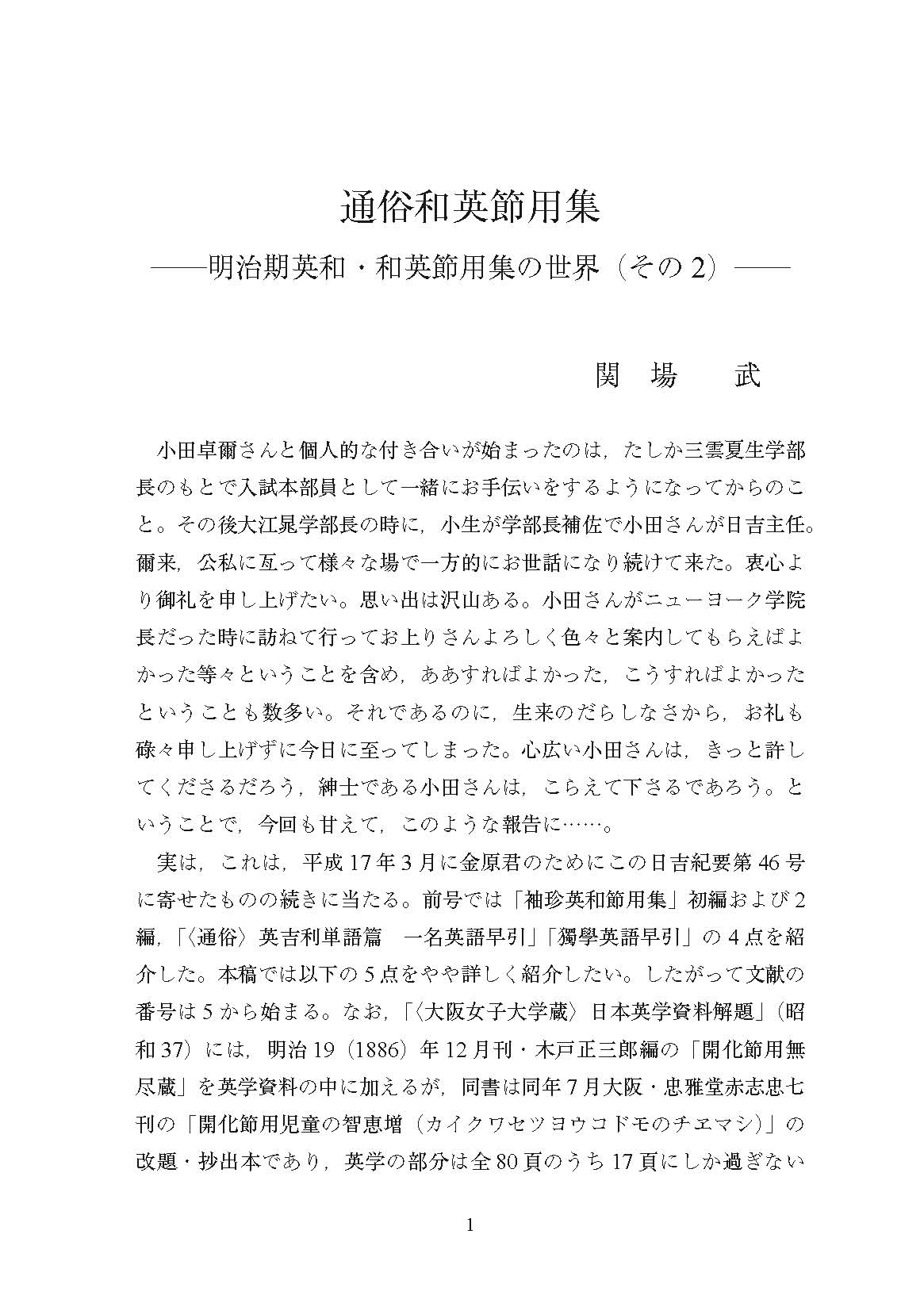 通俗和英節用集

——明治期英和・和英節用集の世界（その 2）——

関 場 武

小田卓爾さんと個人的な付き合いが始まったのは，たしか三雲夏生学部長のもとで入試本部員として一緒にお手伝いをするようになってからのこと。その後大江晁学部長の時に，小生が学部長補佐で小田さんが日吉主任。爾来，公私に亙って様々な場で一方的にお世話になり続けて来た。衷心より御礼を申し上げたい。思い出は沢山ある。小田さんがニューヨーク学院長だった時に訪ねて行ってお上りさんよろしく色々と案内してもらえばよかった等々ということを含め，ああすればよかった，こうすればよかったということも数多い。それであるのに，生来のだらしなさから，お礼も碌々申し上げずに今日に至ってしまった。心広い小田さんは，きっと許してくださるだろう，紳士である小田さんは，こらえて下さるであろう。ということで，今回も甘えて，このような報告に……。

実は，これは，平成 17 年 3 月に金原君のためにこの日吉紀要第 46 号に寄せたものの続きに当たる。前号では「袖珍英和節用集」初編および 2 編，「〈通俗〉英吉利単語篇　一名英語早引」「獨學英語早引」の 4 点を紹介した。本稿では以下の 5 点をやや詳しく紹介したい。したがって文献の番号は 5 から始まる。なお，「〈大阪女子大学蔵〉日本英学資料解題」（昭和 37）には，明治 19（1886）年 12 月刊・木戸正三郎編の「開化節用無尽蔵」を英学資料の中に加えるが，同書は同年 7 月大阪・忠雅堂赤志忠七刊の「開化節用児童の智恵増（カイクワセツヨウコドモのチエマシ）」の改題・抄出本であり，英学の部分は全 80 頁のうち 17 頁にしか過ぎない

1